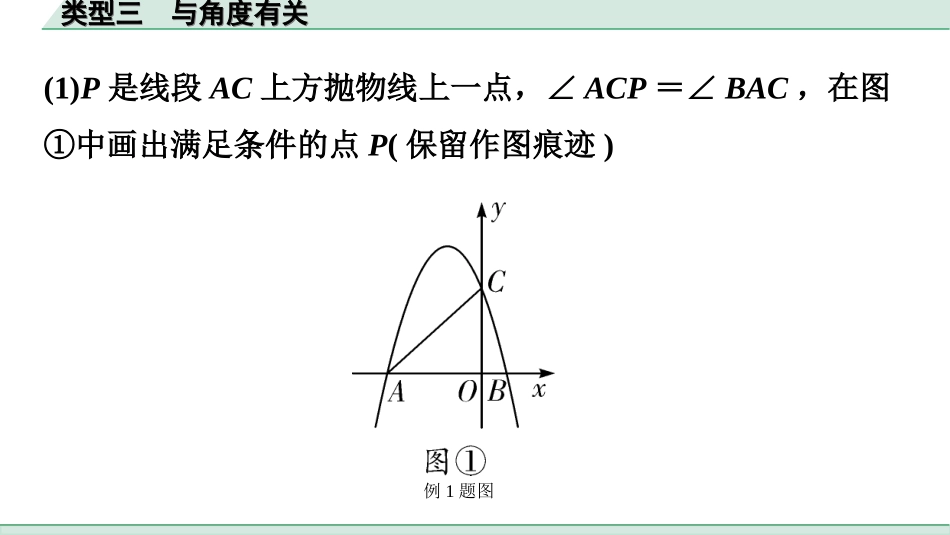 类型三　与角度有关

(1)P是线段AC上方抛物线上一点，$\angle ACP=\angle BAC$，在图①中画出满足条件的点P(保留作图痕迹)

y
C
A
O
B
x

图①
例1题图